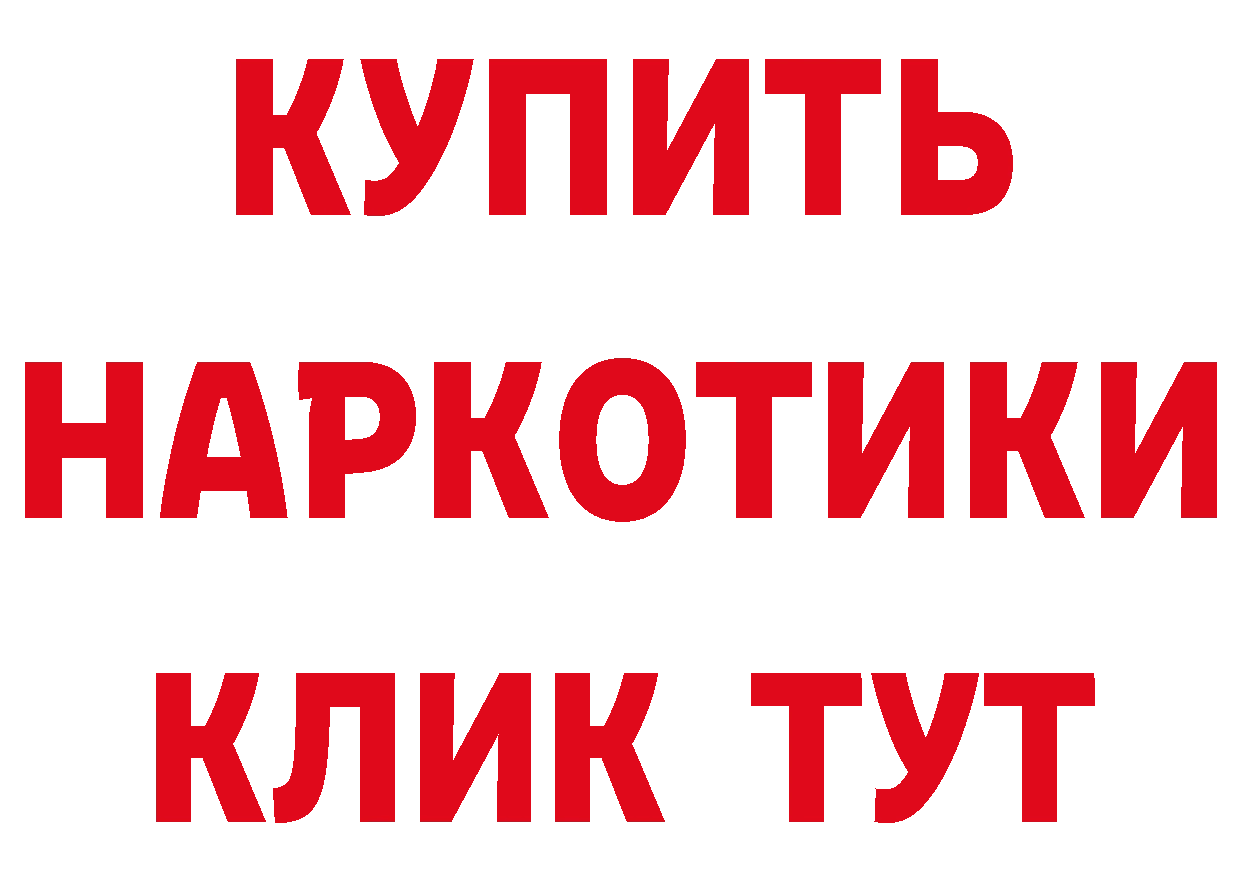 КУПИТЬ НАРКОТИКИ КЛИК ТУТ